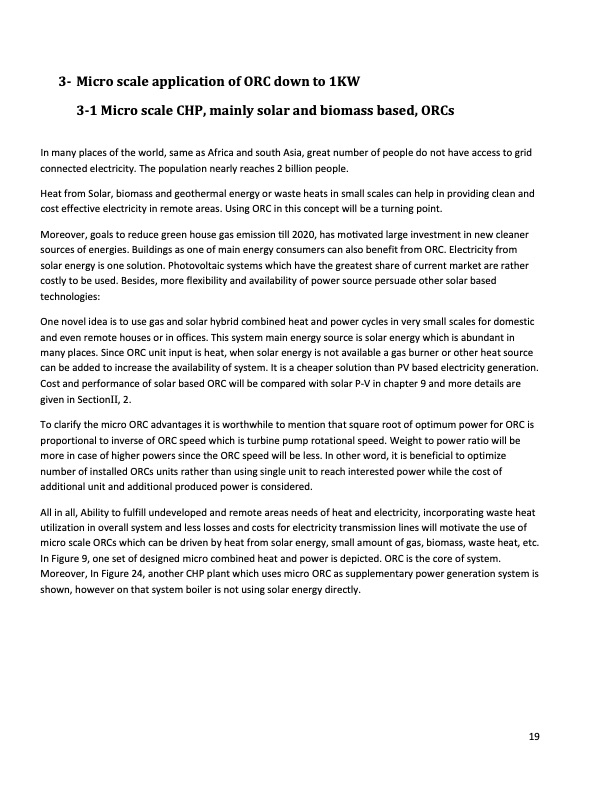 3- Micro scale application of ORC down to 1KW

3-1 Micro scale CHP, mainly solar and biomass based, ORCs

In many places of the world, same as Africa and south Asia, great number of people do not have access to grid connected electricity. The population nearly reaches 2 billion people.

Heat from Solar, biomass and geothermal energy or waste heats in small scales can help in providing clean and cost effective electricity in remote areas. Using ORC in this concept will be a turning point.

Moreover, goals to reduce green house gas emission till 2020, has motivated large investment in new cleaner sources of energies. Buildings as one of main energy consumers can also benefit from ORC. Electricity from solar energy is one solution. Photovoltaic systems which have the greatest share of current market are rather costly to be used. Besides, more flexibility and availability of power source persuade other solar based technologies:

One novel idea is to use gas and solar hybrid combined heat and power cycles in very small scales for domestic and even remote houses or in offices. This system main energy source is solar energy which is abundant in many places. Since ORC unit input is heat, when solar energy is not available a gas burner or other heat source can be added to increase the availability of system. It is a cheaper solution than PV based electricity generation. Cost and performance of solar based ORC will be compared with solar P-V in chapter 9 and more details are given in SectionII, 2.

To clarify the micro ORC advantages it is worthwhile to mention that square root of optimum power for ORC is proportional to inverse of ORC speed which is turbine pump rotational speed. Weight to power ratio will be more in case of higher powers since the ORC speed will be less. In other word, it is beneficial to optimize number of installed ORCs units rather than using single unit to reach interested power while the cost of additional unit and additional produced power is considered.

All in all, Ability to fulfill undeveloped and remote areas needs of heat and electricity, incorporating waste heat utilization in overall system and less losses and costs for electricity transmission lines will motivate the use of micro scale ORCs which can be driven by heat from solar energy, small amount of gas, biomass, waste heat, etc. In Figure 9, one set of designed micro combined heat and power is depicted. ORC is the core of system. Moreover, In Figure 24, another CHP plant which uses micro ORC as supplementary power generation system is shown, however on that system boiler is not using solar energy directly.

19